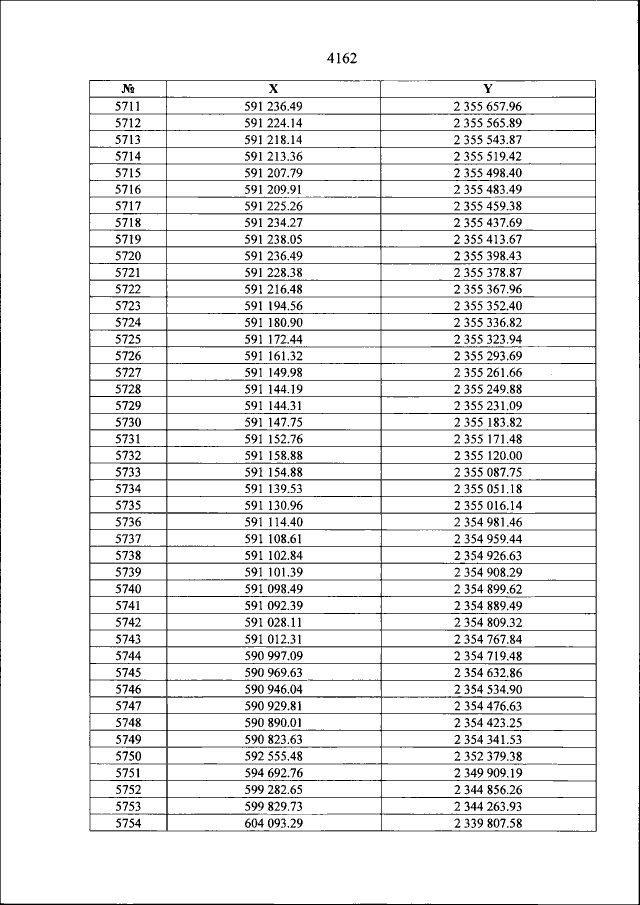 4162

| № | X | Y |
|---|---|---|
| 5711 | 591 236.49 | 2 355 657.96 |
| 5712 | 591 224.14 | 2 355 565.89 |
| 5713 | 591 218.14 | 2 355 543.87 |
| 5714 | 591 213.36 | 2 355 519.42 |
| 5715 | 591 207.79 | 2 355 498.40 |
| 5716 | 591 209.91 | 2 355 483.49 |
| 5717 | 591 225.26 | 2 355 459.38 |
| 5718 | 591 234.27 | 2 355 437.69 |
| 5719 | 591 238.05 | 2 355 413.67 |
| 5720 | 591 236.49 | 2 355 398.43 |
| 5721 | 591 228.38 | 2 355 378.87 |
| 5722 | 591 216.48 | 2 355 367.96 |
| 5723 | 591 194.56 | 2 355 352.40 |
| 5724 | 591 180.90 | 2 355 336.82 |
| 5725 | 591 172.44 | 2 355 323.94 |
| 5726 | 591 161.32 | 2 355 293.69 |
| 5727 | 591 149.98 | 2 355 261.66 |
| 5728 | 591 144.19 | 2 355 249.88 |
| 5729 | 591 144.31 | 2 355 231.09 |
| 5730 | 591 147.75 | 2 355 183.82 |
| 5731 | 591 152.76 | 2 355 171.48 |
| 5732 | 591 158.88 | 2 355 120.00 |
| 5733 | 591 154.88 | 2 355 087.75 |
| 5734 | 591 139.53 | 2 355 051.18 |
| 5735 | 591 130.96 | 2 355 016.14 |
| 5736 | 591 114.40 | 2 354 981.46 |
| 5737 | 591 108.61 | 2 354 959.44 |
| 5738 | 591 102.84 | 2 354 926.63 |
| 5739 | 591 101.39 | 2 354 908.29 |
| 5740 | 591 098.49 | 2 354 899.62 |
| 5741 | 591 092.39 | 2 354 889.49 |
| 5742 | 591 028.11 | 2 354 809.32 |
| 5743 | 591 012.31 | 2 354 767.84 |
| 5744 | 590 997.09 | 2 354 719.48 |
| 5745 | 590 969.63 | 2 354 632.86 |
| 5746 | 590 946.04 | 2 354 534.90 |
| 5747 | 590 929.81 | 2 354 476.63 |
| 5748 | 590 890.01 | 2 354 423.25 |
| 5749 | 590 823.63 | 2 354 341.53 |
| 5750 | 592 555.48 | 2 352 379.38 |
| 5751 | 594 692.76 | 2 349 909.19 |
| 5752 | 599 282.65 | 2 344 856.26 |
| 5753 | 599 829.73 | 2 344 263.93 |
| 5754 | 604 093.29 | 2 339 807.58 |